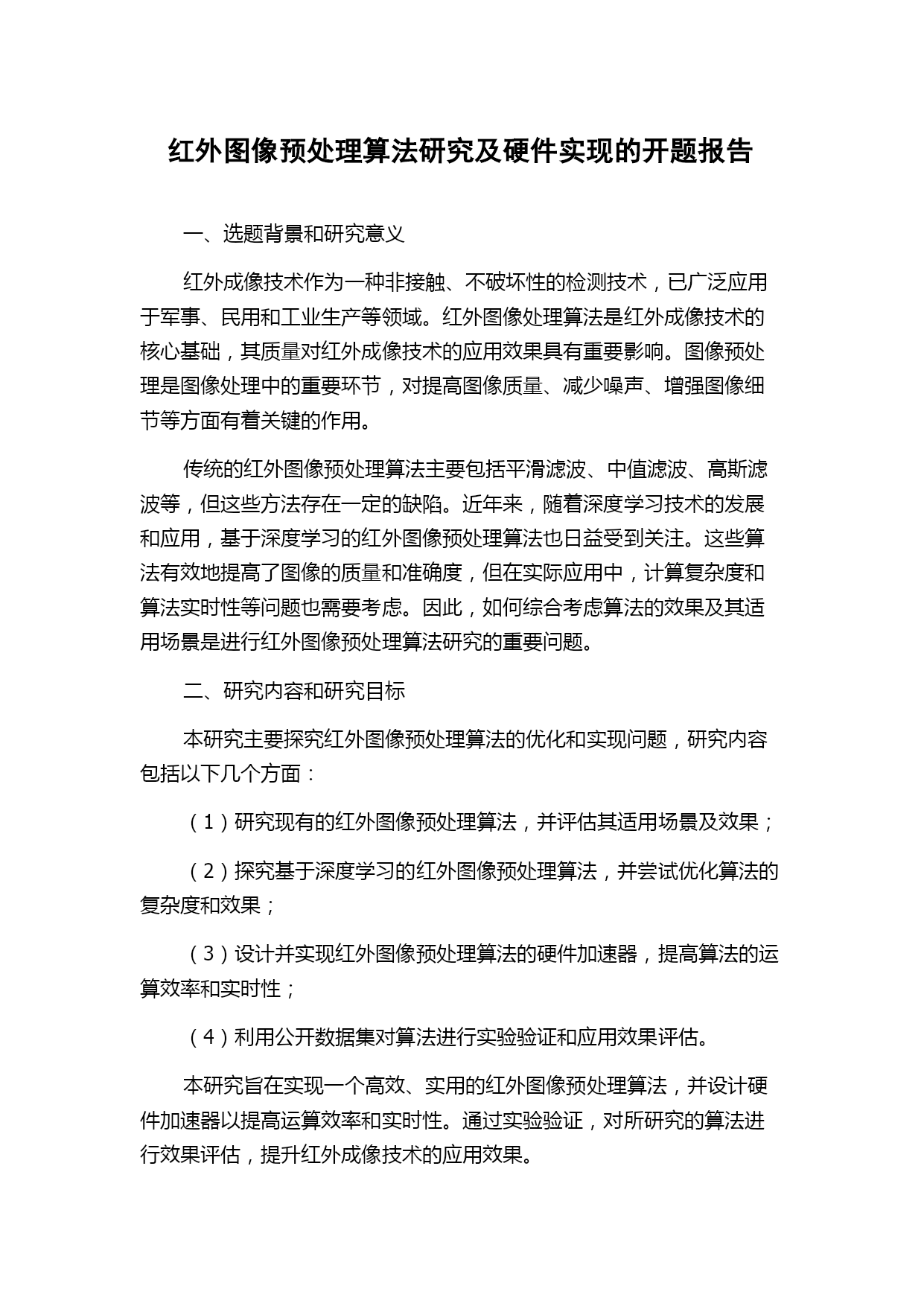 红外图像预处理算法研究及硬件实现的开题报告

一、选题背景和研究意义

红外成像技术作为一种非接触、不破坏性的检测技术，已广泛应用于军事、民用和工业生产等领域。红外图像处理算法是红外成像技术的核心基础，其质量对红外成像技术的应用效果具有重要影响。图像预处理是图像处理中的重要环节，对提高图像质量、减少噪声、增强图像细节等方面有着关键的作用。

传统的红外图像预处理算法主要包括平滑滤波、中值滤波、高斯滤波等，但这些方法存在一定的缺陷。近年来，随着深度学习技术的发展和应用，基于深度学习的红外图像预处理算法也日益受到关注。这些算法有效地提高了图像的质量和准确度，但在实际应用中，计算复杂度和算法实时性等问题也需要考虑。因此，如何综合考虑算法的效果及其适用场景是进行红外图像预处理算法研究的重要问题。

二、研究内容和研究目标

本研究主要探究红外图像预处理算法的优化和实现问题，研究内容包括以下几个方面：

（1）研究现有的红外图像预处理算法，并评估其适用场景及效果；

（2）探究基于深度学习的红外图像预处理算法，并尝试优化算法的复杂度和效果；

（3）设计并实现红外图像预处理算法的硬件加速器，提高算法的运算效率和实时性；

（4）利用公开数据集对算法进行实验验证和应用效果评估。

本研究旨在实现一个高效、实用的红外图像预处理算法，并设计硬件加速器以提高运算效率和实时性。通过实验验证，对所研究的算法进行效果评估，提升红外成像技术的应用效果。